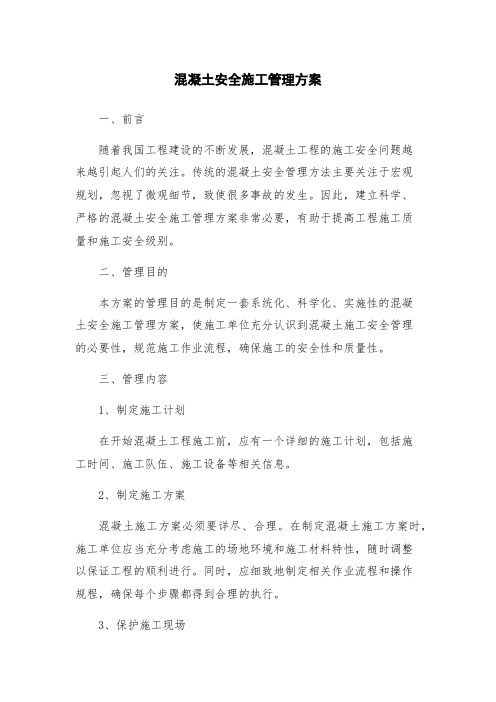 混凝土安全施工管理方案

一、前言

随着我国工程建设的不断发展，混凝土工程的施工安全问题越来越引起人们的关注。传统的混凝土安全管理方法主要关注于宏观规划，忽视了微观细节，致使很多事故的发生。因此，建立科学、严格的混凝土安全施工管理方案非常必要，有助于提高工程施工质量和施工安全级别。

二、管理目的

本方案的管理目的是制定一套系统化、科学化、实施性的混凝土安全施工管理方案，使施工单位充分认识到混凝土施工安全管理的必要性，规范施工作业流程，确保施工的安全性和质量性。

三、管理内容

1、制定施工计划

在开始混凝土工程施工前，应有一个详细的施工计划，包括施工时间、施工队伍、施工设备等相关信息。

2、制定施工方案

混凝土施工方案必须要详尽、合理。在制定混凝土施工方案时，施工单位应当充分考虑施工的场地环境和施工材料特性，随时调整以保证工程的顺利进行。同时，应细致地制定相关作业流程和操作规程，确保每个步骤都得到合理的执行。

3、保护施工现场